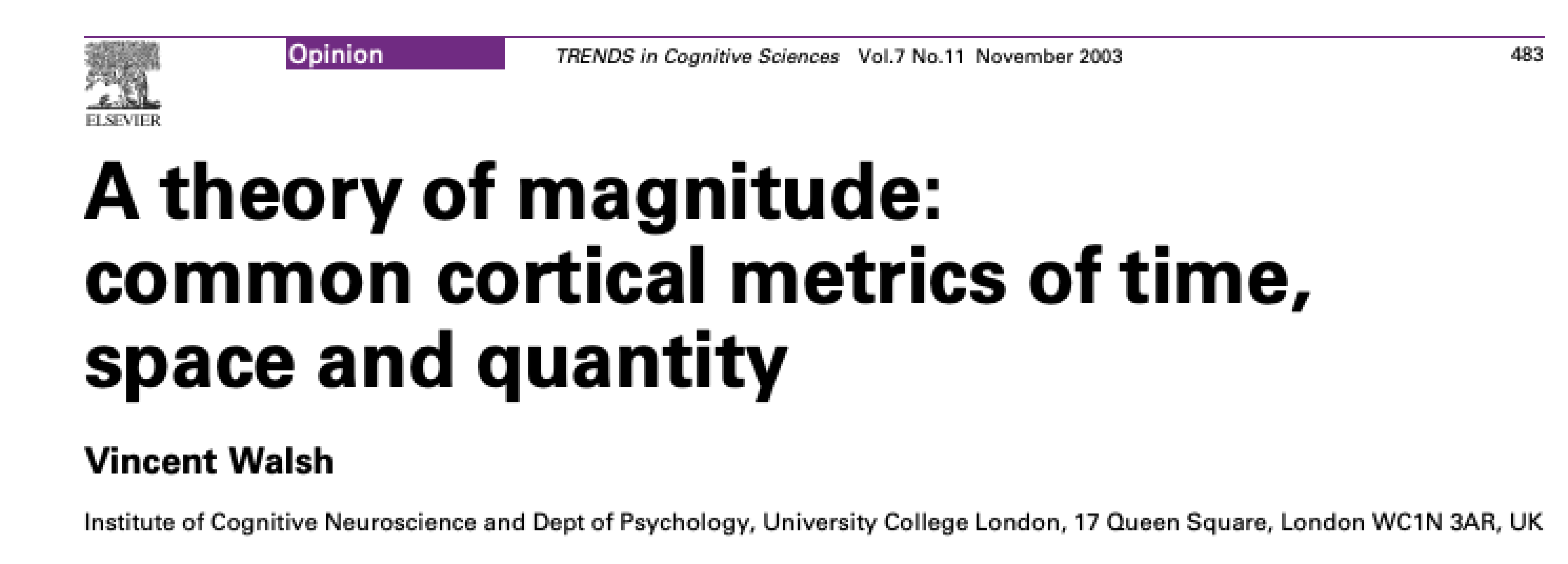 ELSEVIER

Opinion

TRENDS in Cognitive Sciences Vol.7 No.11 November 2003

483

A theory of magnitude: common cortical metrics of time, space and quantity

Vincent Walsh

Institute of Cognitive Neuroscience and Dept of Psychology, University College London, 17 Queen Square, London WC1N 3AR, UK